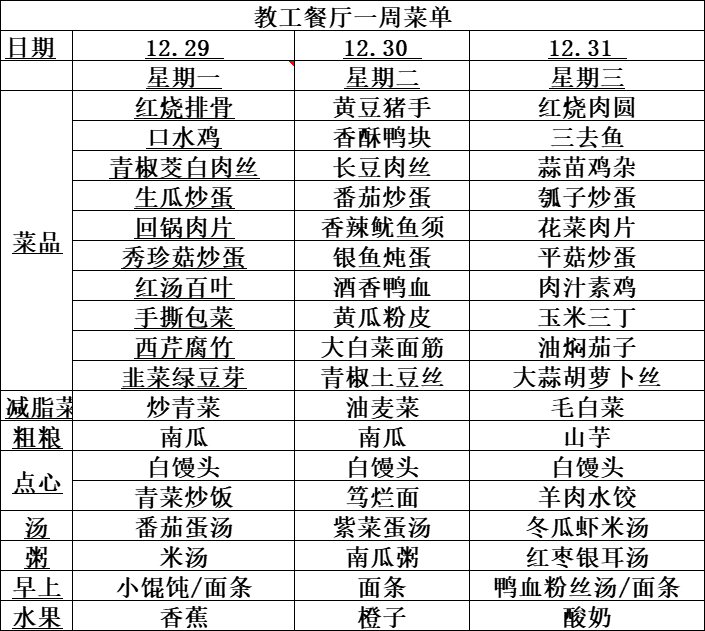 教工餐厅一周菜单

| 日期 | 12.29 | 12.30 | 12.31 |
|---|---|---|---|
| | 星期一 | 星期二 | 星期三 |
| 菜品 | 红烧排骨 | 黄豆猪手 | 红烧肉圆 |
| | 口水鸡 | 香酥鸭块 | 三去鱼 |
| | 青椒茭白肉丝 | 长豆肉丝 | 蒜苗鸡杂 |
| | 生瓜炒蛋 | 番茄炒蛋 | 瓠子炒蛋 |
| | 回锅肉片 | 香辣鱿鱼须 | 花菜肉片 |
| | 秀珍菇炒蛋 | 银鱼炖蛋 | 平菇炒蛋 |
| | 红汤百叶 | 酒香鸭血 | 肉汁素鸡 |
| | 手撕包菜 | 黄瓜粉皮 | 玉米三丁 |
| | 西芹腐竹 | 大白菜面筋 | 油焖茄子 |
| | 韭菜绿豆芽 | 青椒土豆丝 | 大蒜胡萝卜丝 |
| 减脂菜 | 炒青菜 | 油麦菜 | 毛白菜 |
| 粗粮 | 南瓜 | 南瓜 | 山芋 |
| 点心 | 白馒头 | 白馒头 | 白馒头 |
| | 青菜炒饭 | 笃烂面 | 羊肉水饺 |
| 汤 | 番茄蛋汤 | 紫菜蛋汤 | 冬瓜虾米汤 |
| 粥 | 米汤 | 南瓜粥 | 红枣银耳汤 |
| 早上 | 小馄饨/面条 | 面条 | 鸭血粉丝汤/面条 |
| 水果 | 香蕉 | 橙子 | 酸奶 |